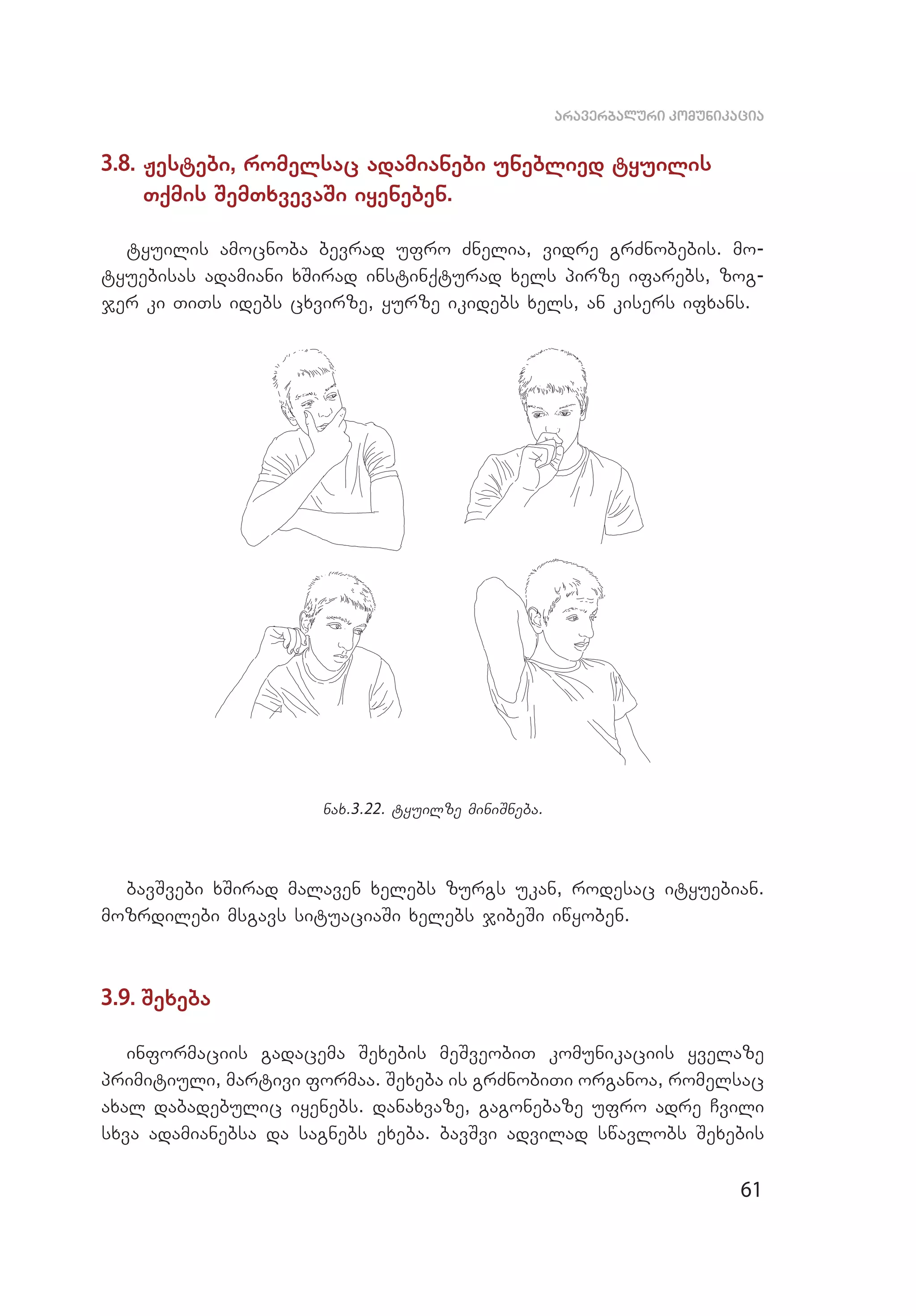 ᲐᲠᲐᲕᲔᲠᲑᲐᲚᲣᲠᲘ ᲙᲝᲛᲣᲜᲘᲙᲐᲪᲘᲐ

3.8. ჟესტები, რომელსაც ადამიანები უნებლიედ ტყუილის თქმის შემთხვევაში იყენებენ.

ტყუილის ამოცნობა ბევრად უფრო ძნელია, ვიდრე გრძნობების. მოტყუებისას ადამიანი ხშირად ინსტინქტურად ხელს პირზე იფარებს, ზოგჯერ კი თითს იდებს ცხვირზე, ყურზე იკიდებს ხელს, ან კისერს იფხანს.

ნახ.3.22. ტყუილზე მინიშნება.

ბავშვები ხშირად მალავენ ხელებს ზურგს უკან, როდესაც იტყუებიან. მოზრდილები მსგავს სიტუაციაში ხელებს ჯიბეში იწყობენ.

3.9. შეხება

ინფორმაციის გადაცემა შეხების მეშვეობით კომუნიკაციის ყველაზე პრიმიტიული, მარტივი ფორმაა. შეხება ის გრძნობითი ორგანოა, რომელსაც ახალ დაბადებულიც იყენებს. დანახვაზე, გაგონებაზე უფრო ადრე ჩვილი სხვა ადამიანებსა და საგნებს ეხება. ბავშვი ადვილად სწავლობს შეხების

61